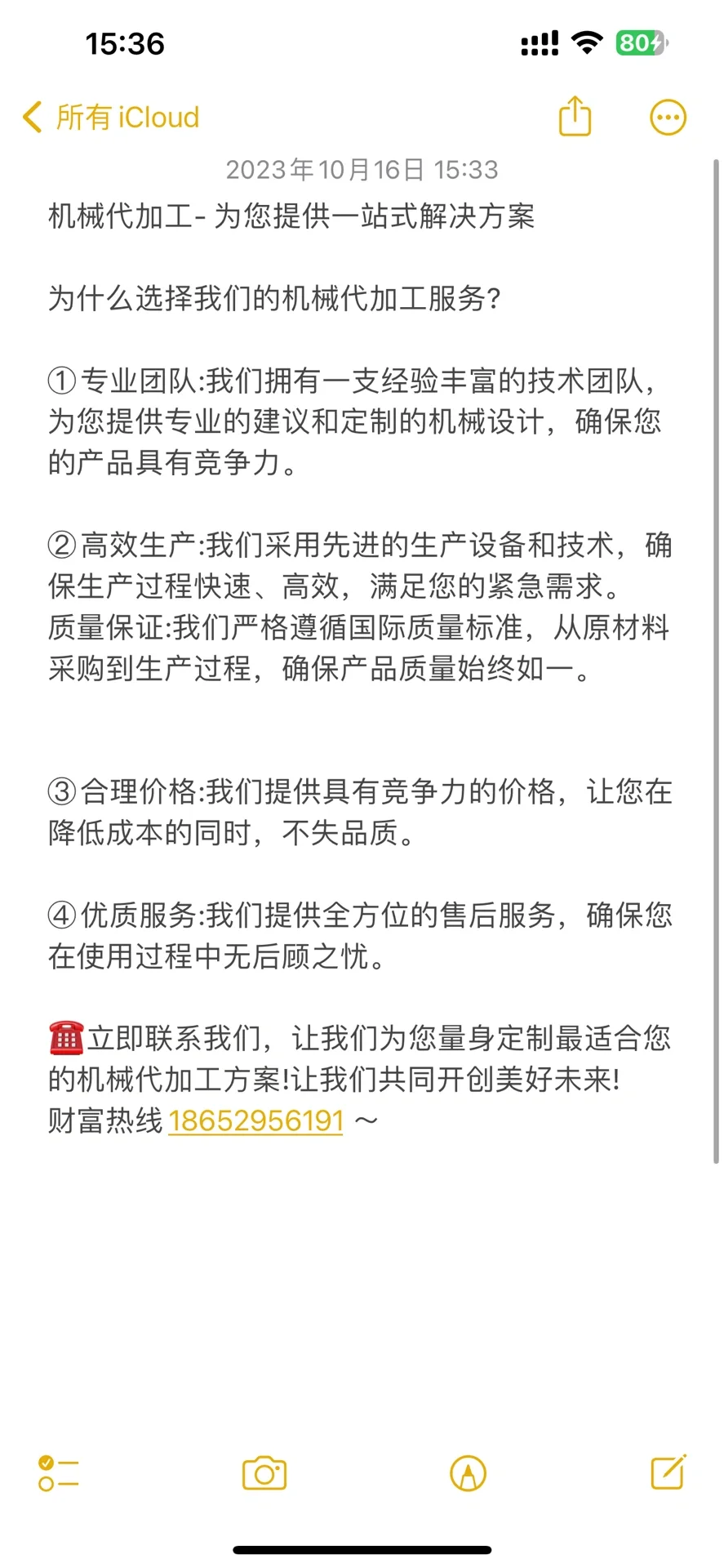 15:36

80

所有 iCloud

2023年10月16日 15:33

机械代加工- 为您提供一站式解决方案

为什么选择我们的机械代加工服务?

①专业团队:我们拥有一支经验丰富的技术团队，为您提供专业的建议和定制的机械设计，确保您的产品具有竞争力。

②高效生产:我们采用先进的生产设备和技术，确保生产过程快速、高效，满足您的紧急需求。
质量保证:我们严格遵循国际质量标准，从原材料采购到生产过程，确保产品质量始终如一。

③合理价格:我们提供具有竞争力的价格，让您在降低成本的同时，不失品质。

④优质服务:我们提供全方位的售后服务，确保您在使用过程中无后顾之忧。

☎️立即联系我们，让我们为您量身定制最适合您的机械代加工方案!让我们共同开创美好未来!
财富热线 18652956191 ～